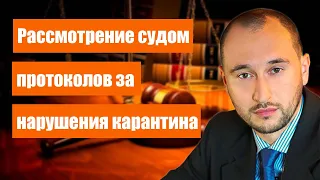 Рассмотрение судом протоколов за нарушения карантина